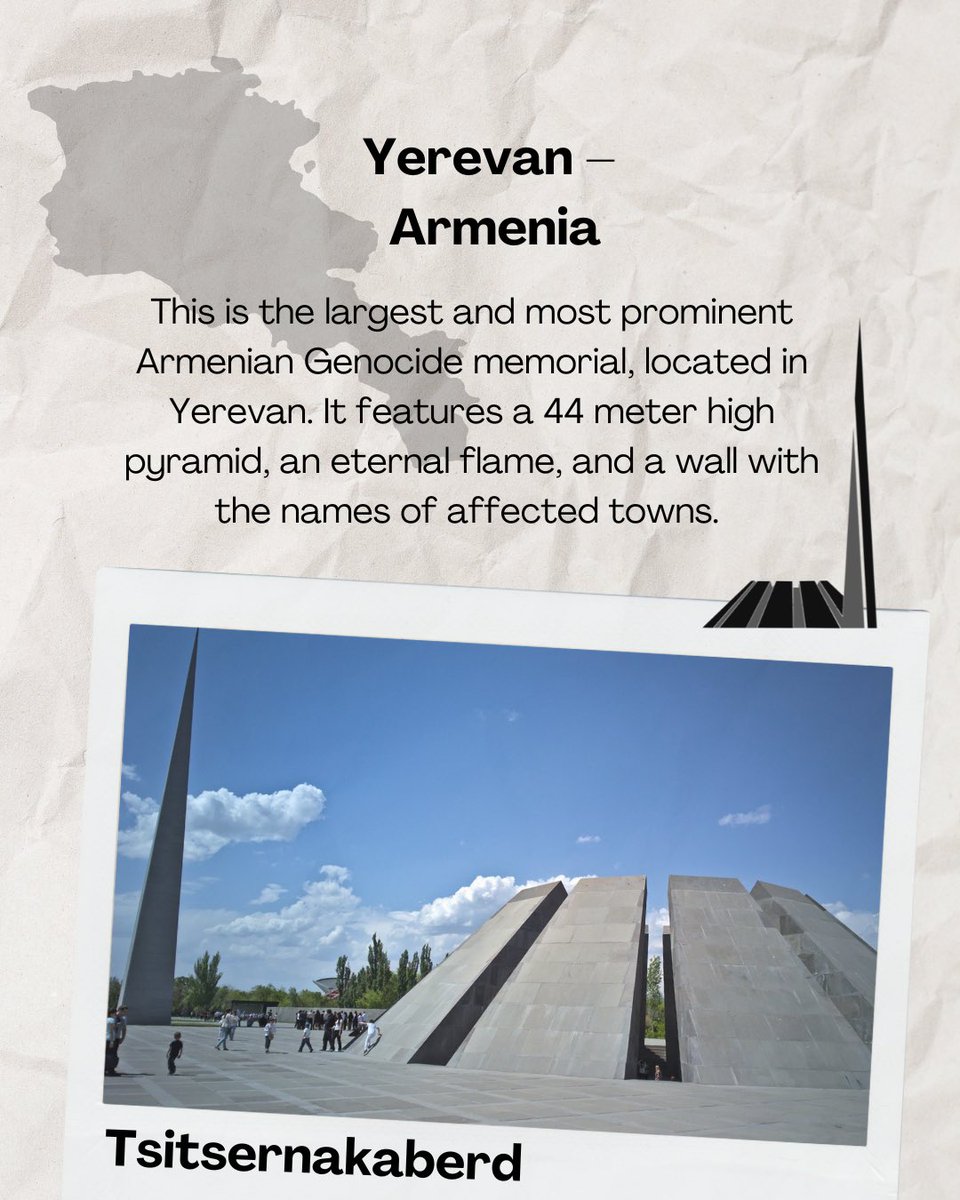 Yerevan –
Armenia

This is the largest and most prominent Armenian Genocide memorial, located in Yerevan. It features a 44 meter high pyramid, an eternal flame, and a wall with the names of affected towns.

Tsitsernakaberd